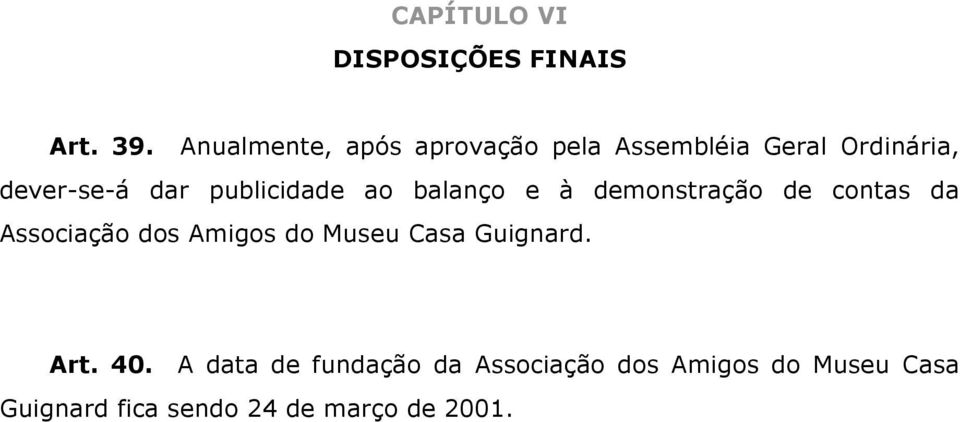 CAPÍTULO VI

DISPOSIÇÕES FINAIS

Art. 39. Anualmente, após aprovação pela Assembléia Geral Ordinária, dever-se-á dar publicidade ao balanço e à demonstração de contas da Associação dos Amigos do Museu Casa Guignard.

Art. 40. A data de fundação da Associação dos Amigos do Museu Casa Guignard fica sendo 24 de março de 2001.